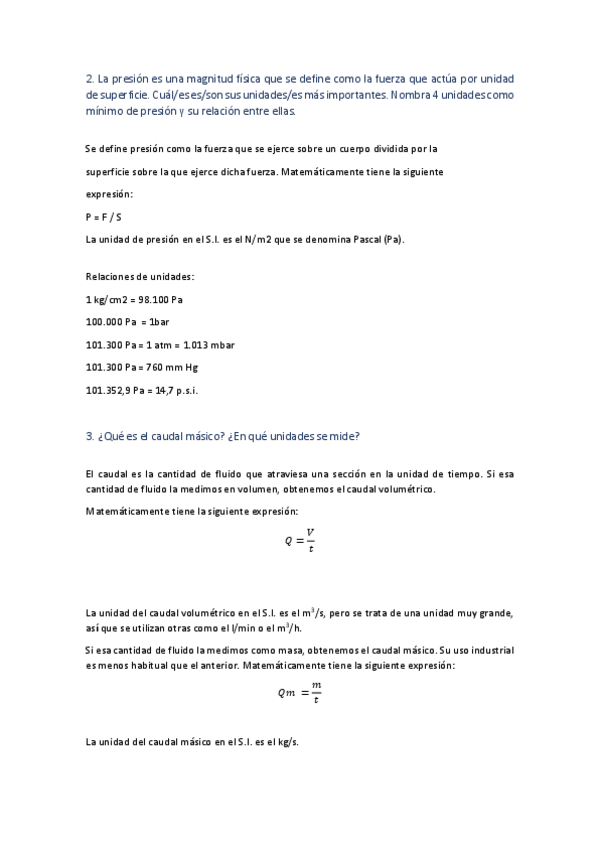 2. La presión es una magnitud física que se define como la fuerza que actúa por unidad de superficie. Cuál/es es/son sus unidades/es más importantes. Nombra 4 unidades como mínimo de presión y su relación entre ellas.

Se define presión como la fuerza que se ejerce sobre un cuerpo dividida por la superficie sobre la que ejerce dicha fuerza. Matemáticamente tiene la siguiente expresión:

P = F / S

La unidad de presión en el S.I. es el N/m2 que se denomina Pascal (Pa).

Relaciones de unidades:

1 kg/cm2 = 98.100 Pa

100.000 Pa = 1bar

101.300 Pa = 1 atm = 1.013 mbar

101.300 Pa = 760 mm Hg

101.352,9 Pa = 14,7 p.s.i.

3. ¿Qué es el caudal másico? ¿En qué unidades se mide?

El caudal es la cantidad de fluido que atraviesa una sección en la unidad de tiempo. Si esa cantidad de fluido la medimos en volumen, obtenemos el caudal volumétrico.

Matemáticamente tiene la siguiente expresión:

$Q = \frac{V}{t}$

La unidad del caudal volumétrico en el S.I. es el $m^3/s$, pero se trata de una unidad muy grande, así que se utilizan otras como el l/min o el $m^3/h$.

Si esa cantidad de fluido la medimos como masa, obtenemos el caudal másico. Su uso industrial es menos habitual que el anterior. Matemáticamente tiene la siguiente expresión:

$Qm = \frac{m}{t}$

La unidad del caudal másico en el S.I. es el kg/s.